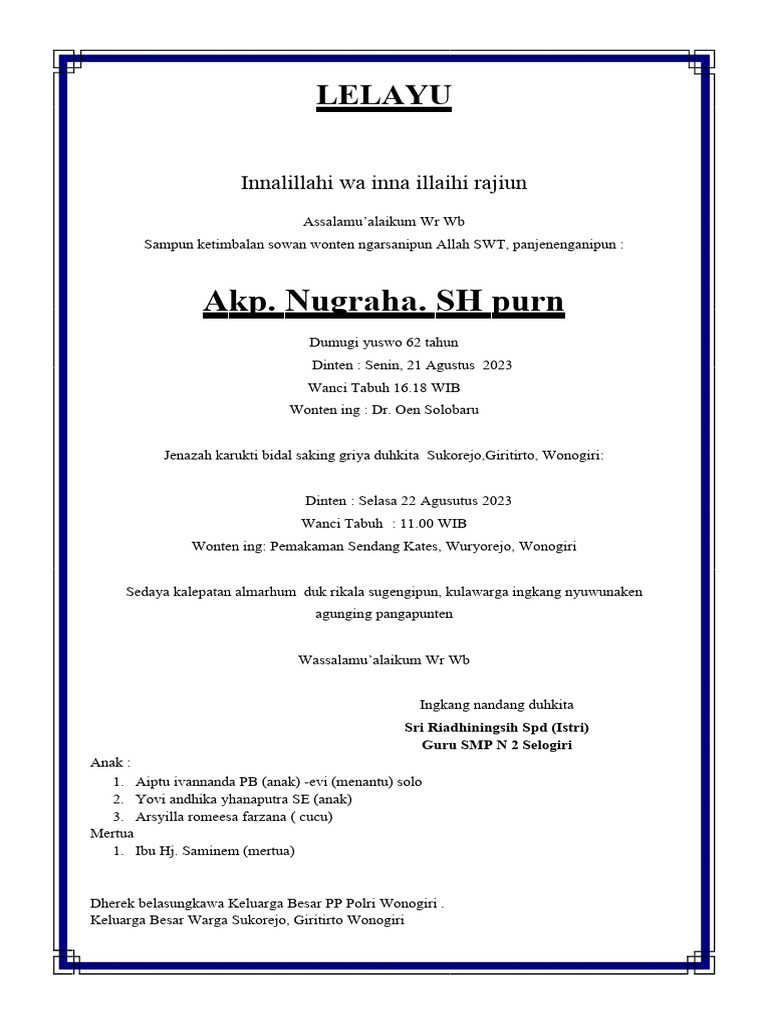 LELAYU

Innalillahi wa inna illaihi rajiun

Assalamu'alaikum Wr Wb
Sampun ketimbalan sowan wonten ngarsanipun Allah SWT, panjenenganipun :

Akp. Nugraha. SH purn

Dumugi yuswo 62 tahun
Dinten : Senin, 21 Agustus 2023
Wanci Tabuh 16.18 WIB
Wonten ing : Dr. Oen Solobaru

Jenazah karukti bidal saking griya duhkita Sukorejo,Giritirto, Wonogiri:

Dinten : Selasa 22 Agusutus 2023
Wanci Tabuh : 11.00 WIB
Wonten ing: Pemakaman Sendang Kates, Wuryorejo, Wonogiri

Sedaya kalepatan almarhum duk rikala sugengipun, kulawarga ingkang nyuwunaken agunging pangapunten

Wassalamu'alaikum Wr Wb

Ingkang nandang duhkita
Sri Riadhiningsih Spd (Istri)
Guru SMP N 2 Selogiri

Anak :
1. Aiptu ivannanda PB (anak) -evi (menantu) solo
2. Yovi andhika yhanaputra SE (anak)
3. Arsyilla romeesa farzana ( cucu)
Mertua
1. Ibu Hj. Saminem (mertua)

Dherek belasungkawa Keluarga Besar PP Polri Wonogiri .
Keluarga Besar Warga Sukorejo, Giritirto Wonogiri